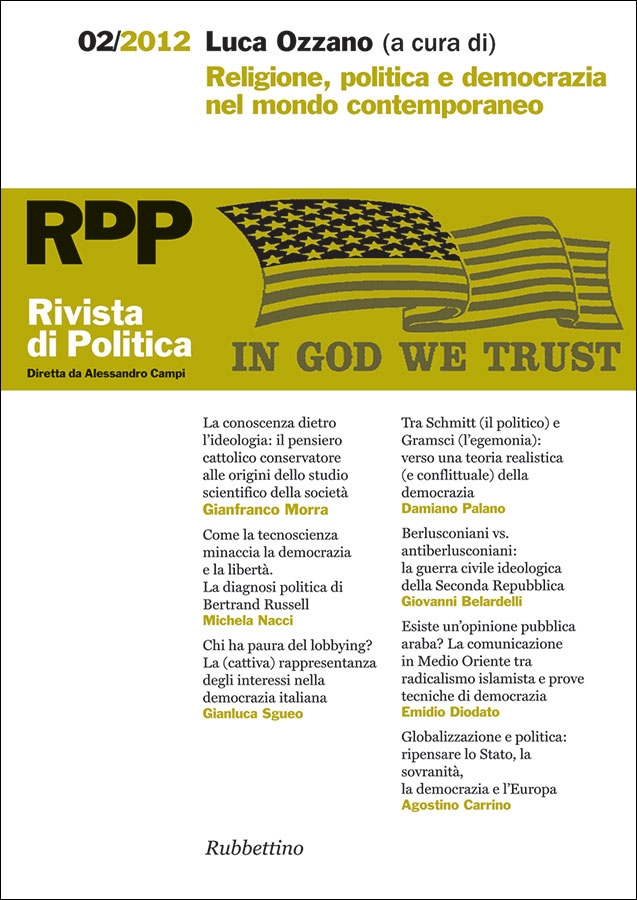 02/2012 Luca Ozzano (a cura di)
Religione, politica e democrazia nel mondo contemporaneo

RdP

Rivista di Politica
Diretta da Alessandro Campi

IN GOD WE TRUST

La conoscenza dietro l'ideologia: il pensiero cattolico conservatore alle origini dello studio scientifico della società
Gianfranco Morra

Come la tecnoscienza minaccia la democrazia e la libertà. La diagnosi politica di Bertrand Russell
Michela Nacci

Chi ha paura del lobbying? La (cattiva) rappresentanza degli interessi nella democrazia italiana
Gianluca Sgueo

Tra Schmitt (il politico) e Gramsci (l'egemonia): verso una teoria realistica (e conflittuale) della democrazia
Damiano Palano

Berlusconiani vs. antiberlusconiani: la guerra civile ideologica della Seconda Repubblica
Giovanni Belardelli

Esiste un'opinione pubblica araba? La comunicazione in Medio Oriente tra radicalismo islamista e prove tecniche di democrazia
Emidio Diodato

Globalizzazione e politica: ripensare lo Stato, la sovranità, la democrazia e l'Europa
Agostino Carrino

Rubbettino